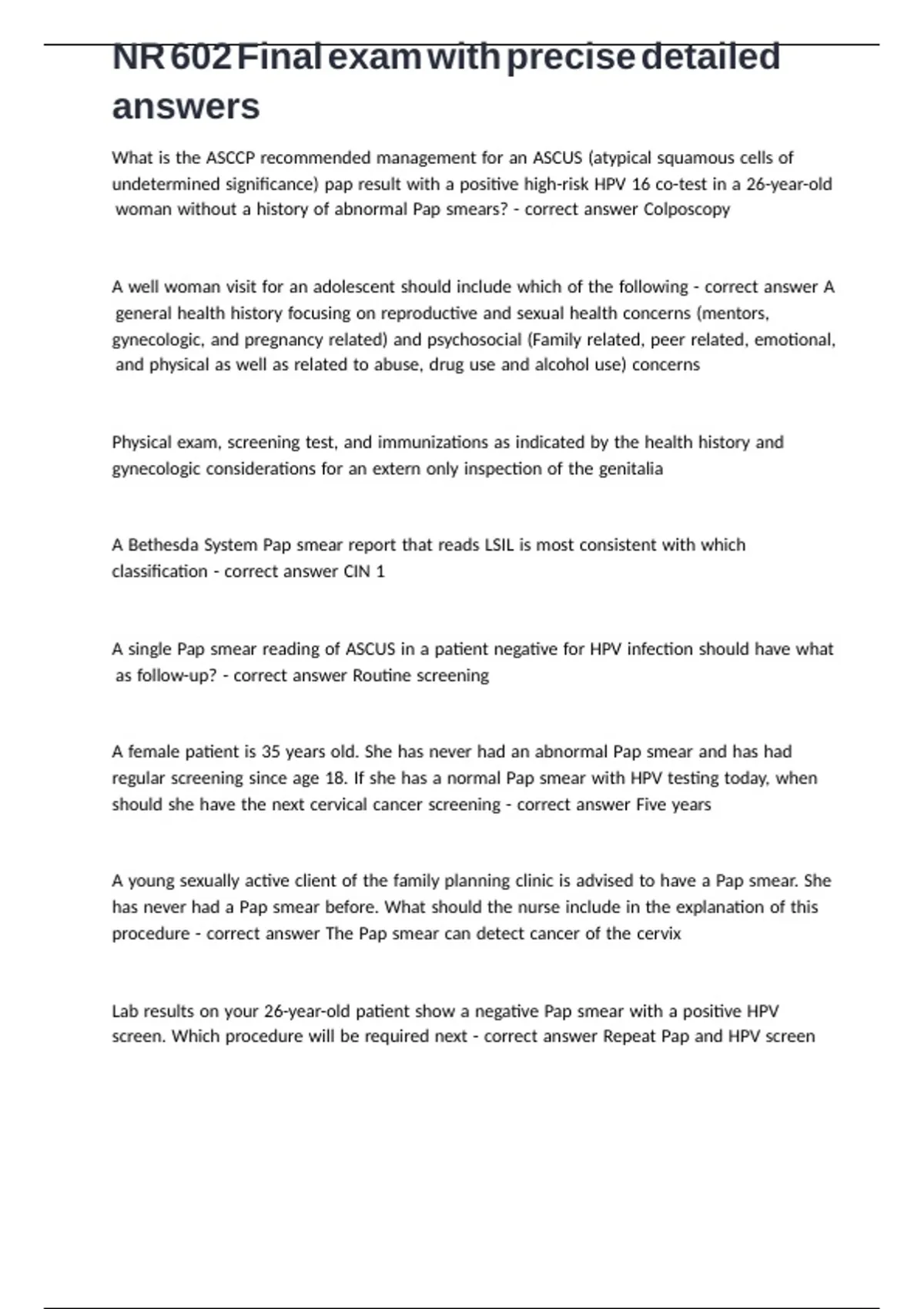 NR 602 Final exam with precise detailed answers

What is the ASCCP recommended management for an ASCUS (atypical squamous cells of undetermined significance) pap result with a positive high-risk HPV 16 co-test in a 26-year-old woman without a history of abnormal Pap smears? - correct answer Colposcopy

A well woman visit for an adolescent should include which of the following - correct answer A general health history focusing on reproductive and sexual health concerns (mentors, gynecologic, and pregnancy related) and psychosocial (Family related, peer related, emotional, and physical as well as related to abuse, drug use and alcohol use) concerns

Physical exam, screening test, and immunizations as indicated by the health history and gynecologic considerations for an extern only inspection of the genitalia

A Bethesda System Pap smear report that reads LSIL is most consistent with which classification - correct answer CIN 1

A single Pap smear reading of ASCUS in a patient negative for HPV infection should have what as follow-up? - correct answer Routine screening

A female patient is 35 years old. She has never had an abnormal Pap smear and has had regular screening since age 18. If she has a normal Pap smear with HPV testing today, when should she have the next cervical cancer screening - correct answer Five years

A young sexually active client of the family planning clinic is advised to have a Pap smear. She has never had a Pap smear before. What should the nurse include in the explanation of this procedure - correct answer The Pap smear can detect cancer of the cervix

Lab results on your 26-year-old patient show a negative Pap smear with a positive HPV screen. Which procedure will be required next - correct answer Repeat Pap and HPV screen